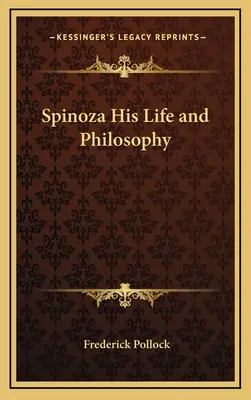 —KESSINGER'S LEGACY REPRINTS—

Spinoza His Life and Philosophy

Frederick Pollock